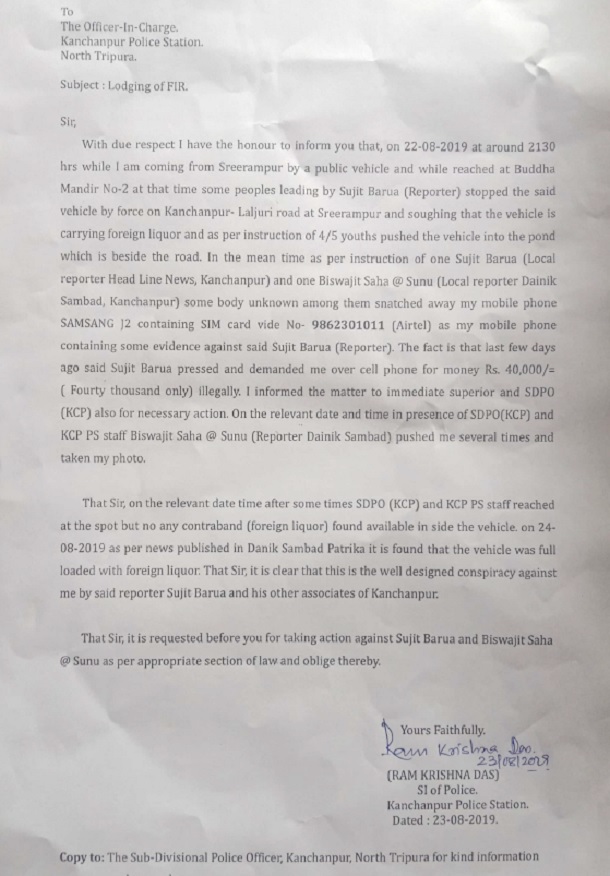 To
The Officer-In-Charge.
Kanchanpur Police Station.
North Tripura.

Subject : Lodging of FIR.

Sir,

With due respect I have the honour to inform you that, on 22-08-2019 at around 2130 hrs while I am coming from Sreerampur by a public vehicle and while reached at Buddha Mandir No-2 at that time some peoples leading by Sujit Barua (Reporter) stopped the said vehicle by force on Kanchanpur- Laljuri road at Sreerampur and soughing that the vehicle is carrying foreign liquor and as per instruction of 4/5 youths pushed the vehicle into the pond which is beside the road. In the mean time as per instruction of one Sujit Barua (Local reporter Head Line News, Kanchanpur) and one Biswajit Saha @ Sunu (Local reporter Dainik Sambad, Kanchanpur) some body unknown among them snatched away my mobile phone SAMSANG J2 containing SIM card vide No- 9862301011 (Airtel) as my mobile phone containing some evidence against said Sujit Barua (Reporter). The fact is that last few days ago said Sujit Barua pressed and demanded me over cell phone for money Rs. 40,000/= ( Fourty thousand only) illegally. I informed the matter to immediate superior and SDPO (KCP) also for necessary action. On the relevant date and time in presence of SDPO(KCP) and KCP PS staff Biswajit Saha @ Sunu (Reporter Dainik Sambad) pushed me several times and taken my photo.

That Sir, on the relevant date time after some times SDPO (KCP) and KCP PS staff reached at the spot but no any contraband (foreign liquor) found available in side the vehicle. on 24-08-2019 as per news published in Danik Sambad Patrika it is found that the vehicle was full loaded with foreign liquor. That Sir, it is clear that this is the well designed conspiracy against me by said reporter Sujit Barua and his other associates of Kanchanpur.

That Sir, it is requested before you for taking action against Sujit Barua and Biswajit Saha @ Sunu as per appropriate section of law and oblige thereby.

Yours Faithfully.
Ram Krishna Das.
23/08/2019
(RAM KRISHNA DAS)
SI of Police.
Kanchanpur Police Station.
Dated : 23-08-2019.

Copy to: The Sub-Divisional Police Officer, Kanchanpur, North Tripura for kind information